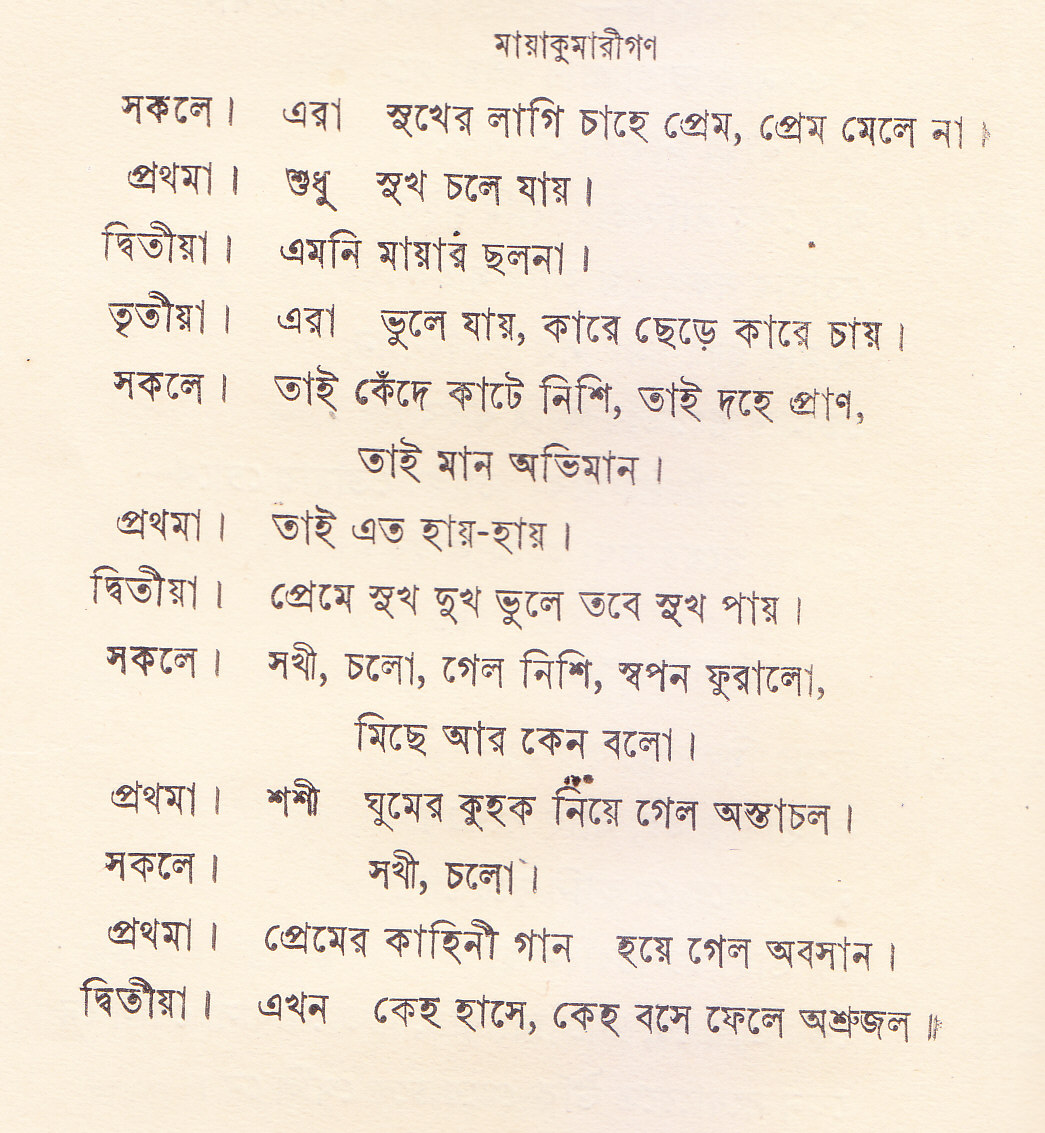 মায়াকুমারীগণ

সকলে। এরা সুখের লাগি চাহে প্রেম, প্রেম মেলে না।

প্রথমা। শুধু সুখ চলে যায়।

দ্বিতীয়া। এমনি মায়ার ছলনা।

তৃতীয়া। এরা ভুলে যায়, কারে ছেড়ে কারে চায়।

সকলে। তাই কেঁদে কাটে নিশি, তাই দহে প্রাণ, তাই মান অভিমান।

প্রথমা। তাই এত হায়-হায়।

দ্বিতীয়া। প্রেমে সুখ দুখ ভুলে তবে সুখ পায়।

সকলে। সখী, চলো, গেল নিশি, স্বপন ফুরালো, মিছে আর কেন বলো।

প্রথমা। শশী ঘুমের কুহক নিয়ে গেল অস্তাচল।

সকলে। সখী, চলো।

প্রথমা। প্রেমের কাহিনী গান হয়ে গেল অবসান।

দ্বিতীয়া। এখন কেহ হাসে, কেহ বসে ফেলে অশ্রুজল॥